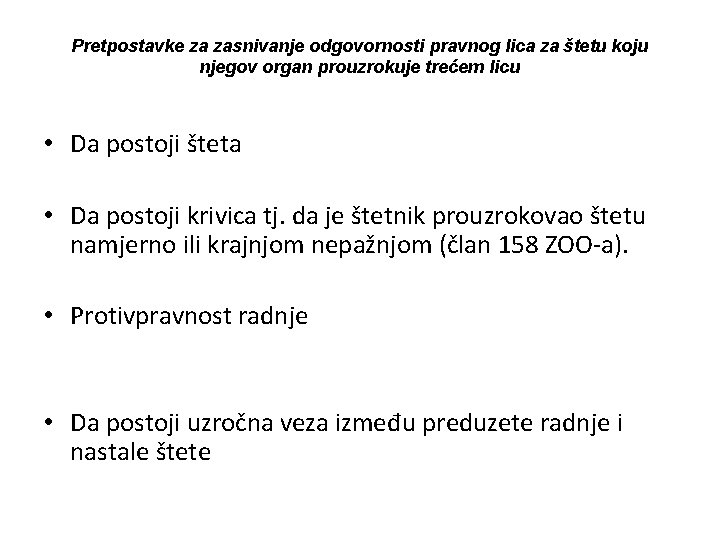 Pretpostavke za zasnivanje odgovornosti pravnog lica za štetu koju njegov organ prouzrokuje trećem licu

• Da postoji šteta

• Da postoji krivica tj. da je štetnik prouzrokovao štetu namjerno ili krajnjom nepažnjom (član 158 ZOO-a).

• Protivpravnost radnje

• Da postoji uzročna veza između preduzete radnje i nastale štete